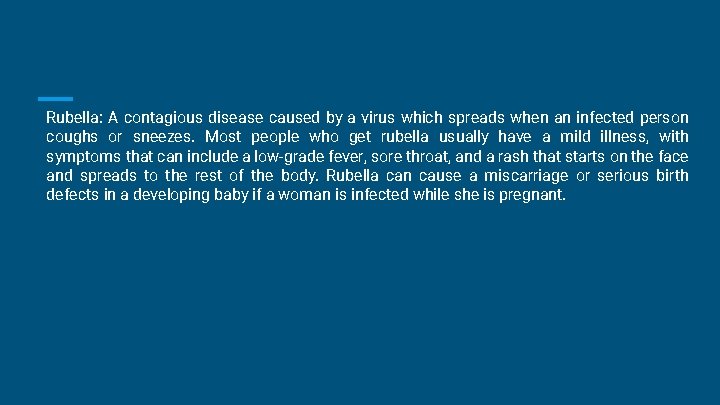 Rubella: A contagious disease caused by a virus which spreads when an infected person coughs or sneezes. Most people who get rubella usually have a mild illness, with symptoms that can include a low-grade fever, sore throat, and a rash that starts on the face and spreads to the rest of the body. Rubella can cause a miscarriage or serious birth defects in a developing baby if a woman is infected while she is pregnant.